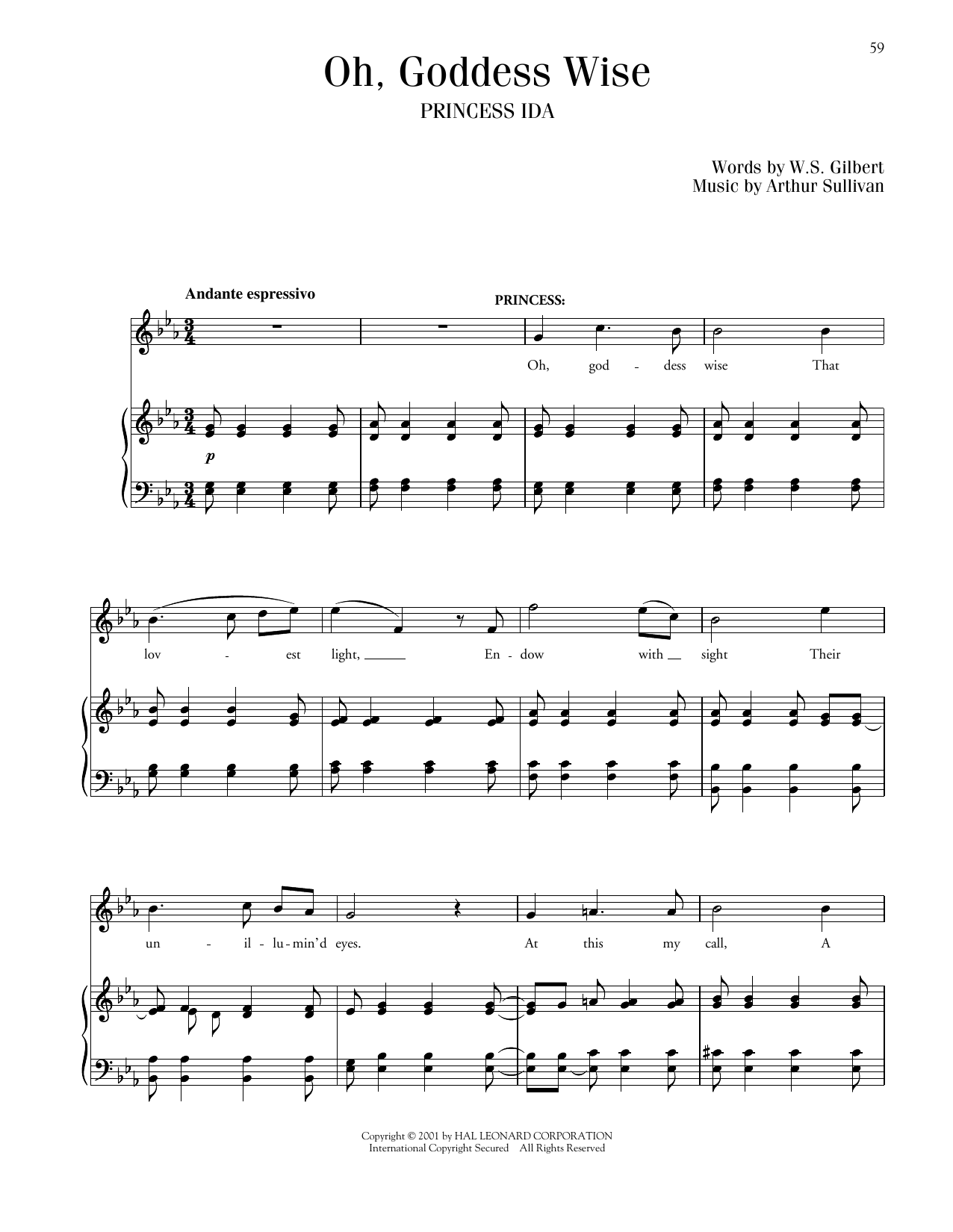 59

Oh, Goddess Wise

PRINCESS IDA

Words by W.S. Gilbert
Music by Arthur Sullivan

Andante espressivo

PRINCESS:

Oh, god - dess wise That

p

lov - est light, En - dow with sight Their

un - il - lu - min'd eyes. At this my call, A

Copyright © 2001 by HAL LEONARD CORPORATION
International Copyright Secured All Rights Reserved